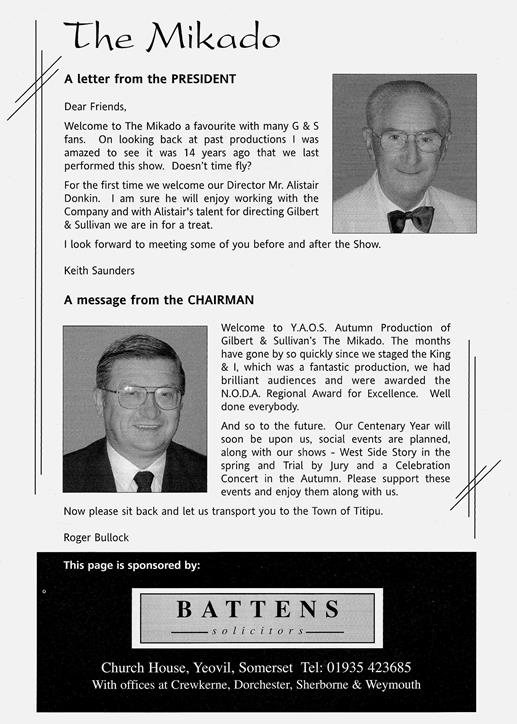 The Mikado

A letter from the PRESIDENT

Dear Friends,

Welcome to The Mikado a favourite with many G & S fans. On looking back at past productions I was amazed to see it was 14 years ago that we last performed this show. Doesn't time fly?

For the first time we welcome our Director Mr. Alistair Donkin. I am sure he will enjoy working with the Company and with Alistair's talent for directing Gilbert & Sullivan we are in for a treat.

I look forward to meeting some of you before and after the Show.

Keith Saunders

A message from the CHAIRMAN

Welcome to Y.A.O.S. Autumn Production of Gilbert & Sullivan's The Mikado. The months have gone by so quickly since we staged the King & I, which was a fantastic production, we had brilliant audiences and were awarded the N.O.D.A. Regional Award for Excellence. Well done everybody.

And so to the future. Our Centenary Year will soon be upon us, social events are planned, along with our shows - West Side Story in the spring and Trial by Jury and a Celebration Concert in the Autumn. Please support these events and enjoy them along with us.

Now please sit back and let us transport you to the Town of Titipu.

Roger Bullock

This page is sponsored by:

BATTENS
solicitors

Church House, Yeovil, Somerset Tel: 01935 423685
With offices at Crewkerne, Dorchester, Sherborne & Weymouth